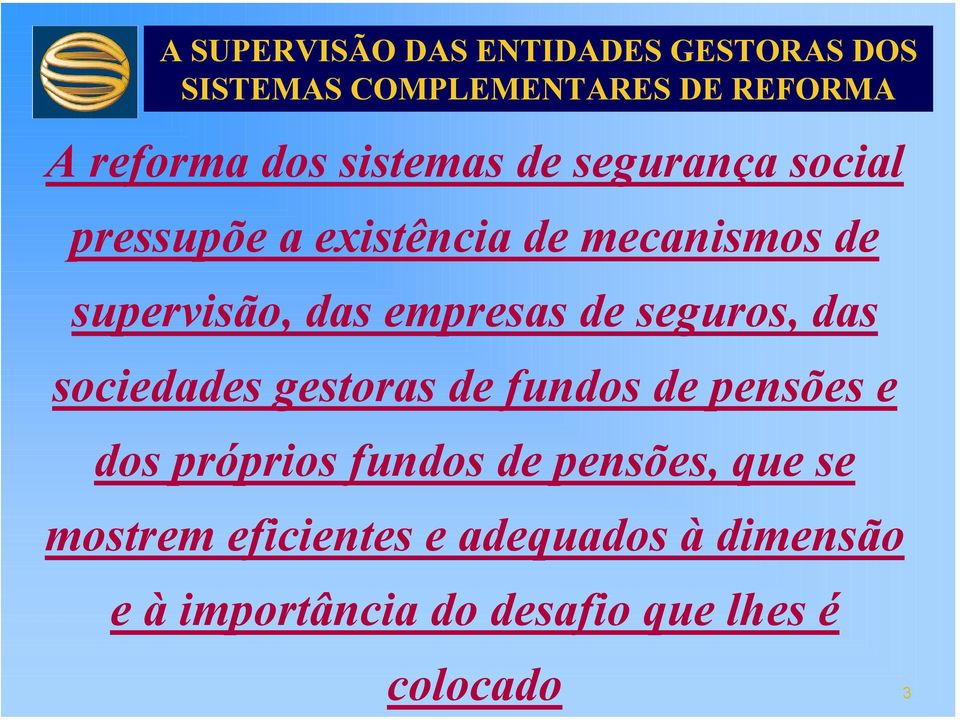 A SUPERVISÃO DAS ENTIDADES GESTORAS DOS SISTEMAS COMPLEMENTARES DE REFORMA

A reforma dos sistemas de segurança social pressupõe a existência de mecanismos de supervisão, das empresas de seguros, das sociedades gestoras de fundos de pensões e dos próprios fundos de pensões, que se mostrem eficientes e adequados à dimensão e à importância do desafio que lhes é colocado

3